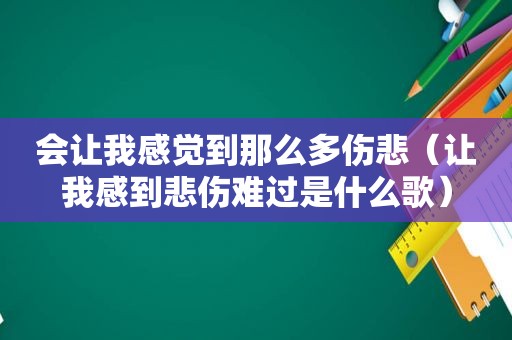 会让我感觉到那么多伤悲（让我感到悲伤难过是什么歌）